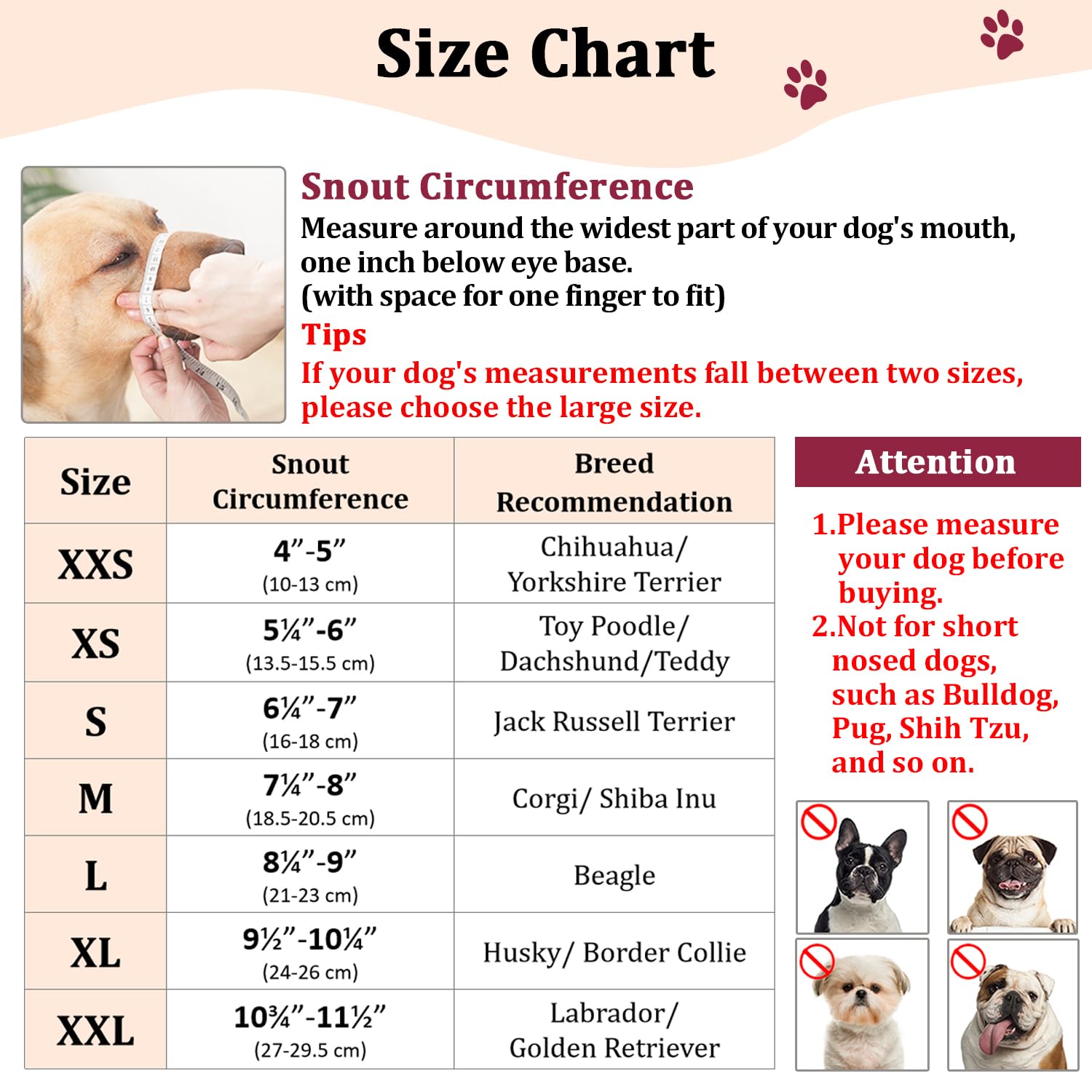 Size Chart

Snout Circumference
Measure around the widest part of your dog's mouth, one inch below eye base.
(with space for one finger to fit)
Tips
If your dog's measurements fall between two sizes, please choose the large size.

| Size | Snout Circumference | Breed Recommendation |
|---|---|---|
| XXS | 4”-5” (10-13 cm) | Chihuahua/ Yorkshire Terrier |
| XS | 5¼”-6” (13.5-15.5 cm) | Toy Poodle/ Dachshund/Teddy |
| S | 6¼”-7” (16-18 cm) | Jack Russell Terrier |
| M | 7¼”-8” (18.5-20.5 cm) | Corgi/ Shiba Inu |
| L | 8¼”-9” (21-23 cm) | Beagle |
| XL | 9½”-10¼” (24-26 cm) | Husky/ Border Collie |
| XXL | 10¾”-11½” (27-29.5 cm) | Labrador/ Golden Retriever |

Attention

1.Please measure your dog before buying.
2.Not for short nosed dogs, such as Bulldog, Pug, Shih Tzu, and so on.